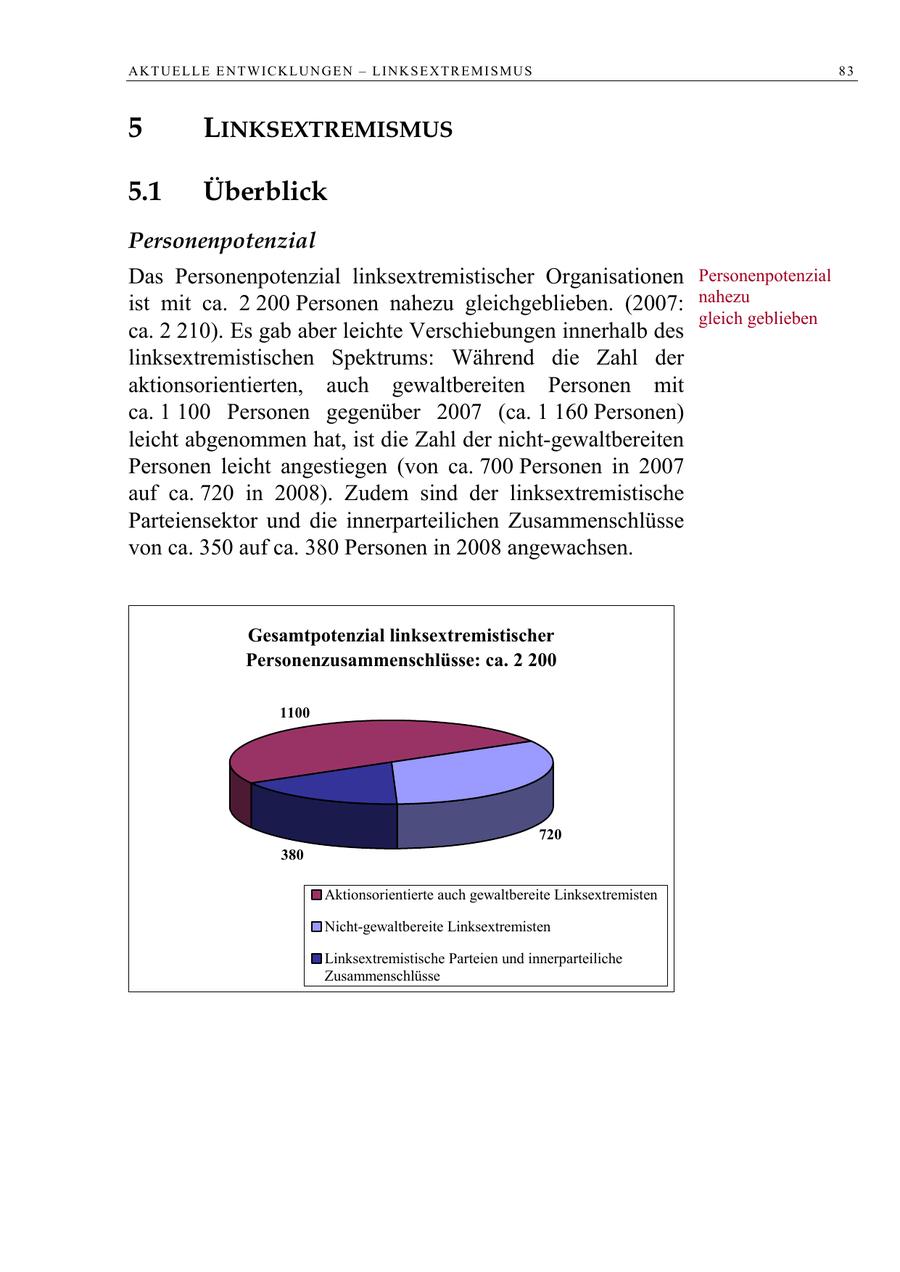 AKTUELLE ENTWICKLUNGEN – LINKSEXTREMISMUS 83

5 LINKSEXTREMISMUS

5.1 Überblick

Personenpotenzial

Das Personenpotenzial linksextremistischer Organisationen ist mit ca. 2 200 Personen nahezu gleichgeblieben. (2007: ca. 2 210). Es gab aber leichte Verschiebungen innerhalb des linksextremistischen Spektrums: Während die Zahl der aktionsorientierten, auch gewaltbereiten Personen mit ca. 1 100 Personen gegenüber 2007 (ca. 1 160 Personen) leicht abgenommen hat, ist die Zahl der nicht-gewaltbereiten Personen leicht angestiegen (von ca. 700 Personen in 2007 auf ca. 720 in 2008). Zudem sind der linksextremistische Parteiensektor und die innerparteilichen Zusammenschlüsse von ca. 350 auf ca. 380 Personen in 2008 angewachsen.

Personenpotenzial nahezu gleich geblieben

Gesamtpotenzial linksextremistischer Personenzusammenschlüsse: ca. 2 200

1100

720

380

Aktionsorientierte auch gewaltbereite Linksextremisten

Nicht-gewaltbereite Linksextremisten

Linksextremistische Parteien und innerparteiliche Zusammenschlüsse